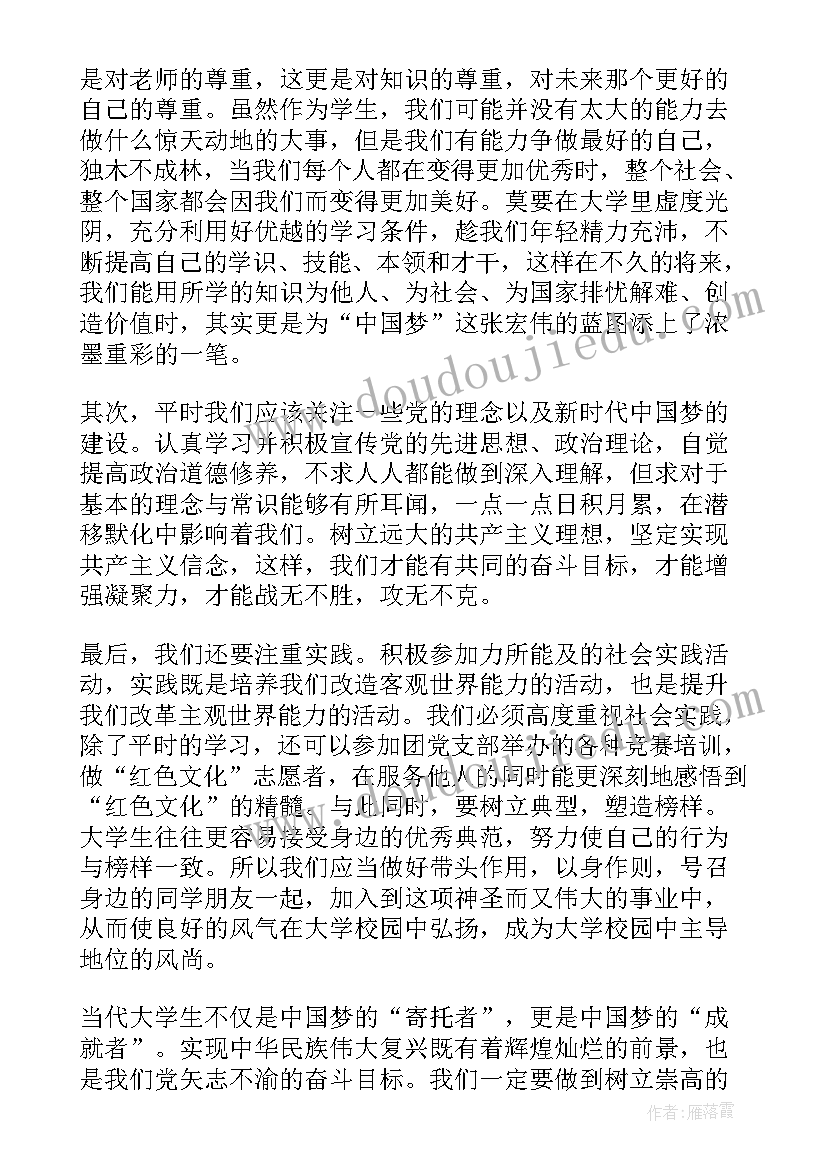 是对老师的尊重，这更是对知识的尊重，对未来那个更好的自己的尊重。虽然作为学生，我们可能并没有太大的能力去做什么惊天动地的大事，但是我们有能力争做最好的自己，独木不成林，当我们每个人都在变得更加优秀时，整个社会、整个国家都会因我们而变得更加美好。莫要在大学里虚度光阴，充分利用好优越的学习条件，趁我们年轻精力充沛，不断提高自己的学识、技能、本领和才干，这样在不久的将来，我们能用所学的知识为他人、为社会、为国家排忧解难、创造价值时，其实更是为“中国梦”这张宏伟的蓝图添上了浓墨重彩的一笔。

其次，平时我们应该关注一些党的理念以及新时代中国梦的建设。认真学习并积极宣传党的先进思想、政治理论，自觉提高政治道德修养，不求人人都能做到深入理解，但求对于基本的理念与常识能够有所耳闻，一点一点日积月累，在潜移默化中影响着我们。树立远大的共产主义理想，坚定实现共产主义信念，这样，我们才能有共同的奋斗目标，才能增强凝聚力，才能战无不胜，攻无不克。

最后，我们还要注重实践。积极参加力所能及的社会实践活动，实践既是培养我们改造客观世界能力的活动，也是提升我们改革主观世界能力的活动。我们必须高度重视社会实践，除了平时的学习，还可以参加团党支部举办的各种竞赛培训，做“红色文化”志愿者，在服务他人的同时能更深刻地感悟到“红色文化”的精髓。与此同时，要树立典型，塑造榜样。大学生往往更容易接受身边的优秀典范，努力使自己的行为与榜样一致。所以我们应当做好带头作用，以身作则，号召身边的同学朋友一起，加入到这项神圣而又伟大的事业中，从而使良好的风气在大学校园中弘扬，成为大学校园中主导地位的风尚。

当代大学生不仅是中国梦的“寄托者”，更是中国梦的“成就者”。实现中华民族伟大复兴既有着辉煌灿烂的前景，也是我们党矢志不渝的奋斗目标。我们一定要做到树立崇高的

www.doudoujiedu.com

作者：雁落霞